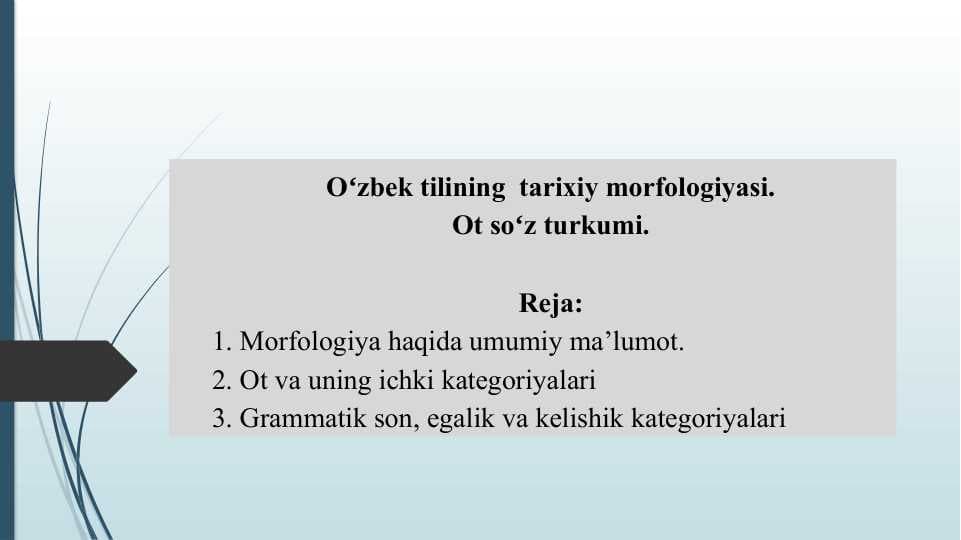 O‘zbek tilining  tarixiy morfologiyasi.
Ot so‘z turkumi.

Reja:
1. Morfologiya haqida umumiy ma’lumot.
2. Ot va uning ichki kategoriyalari
3. Grammatik son, egalik va kelishik kategoriyalari